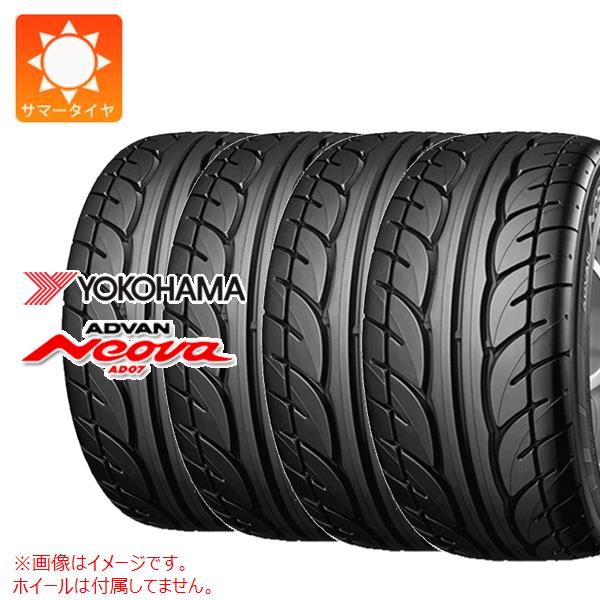 サマータイヤ

YOKOHAMA

ADVAN
Neova
AD07

※画像はイメージです。
ホイールは付属してません。